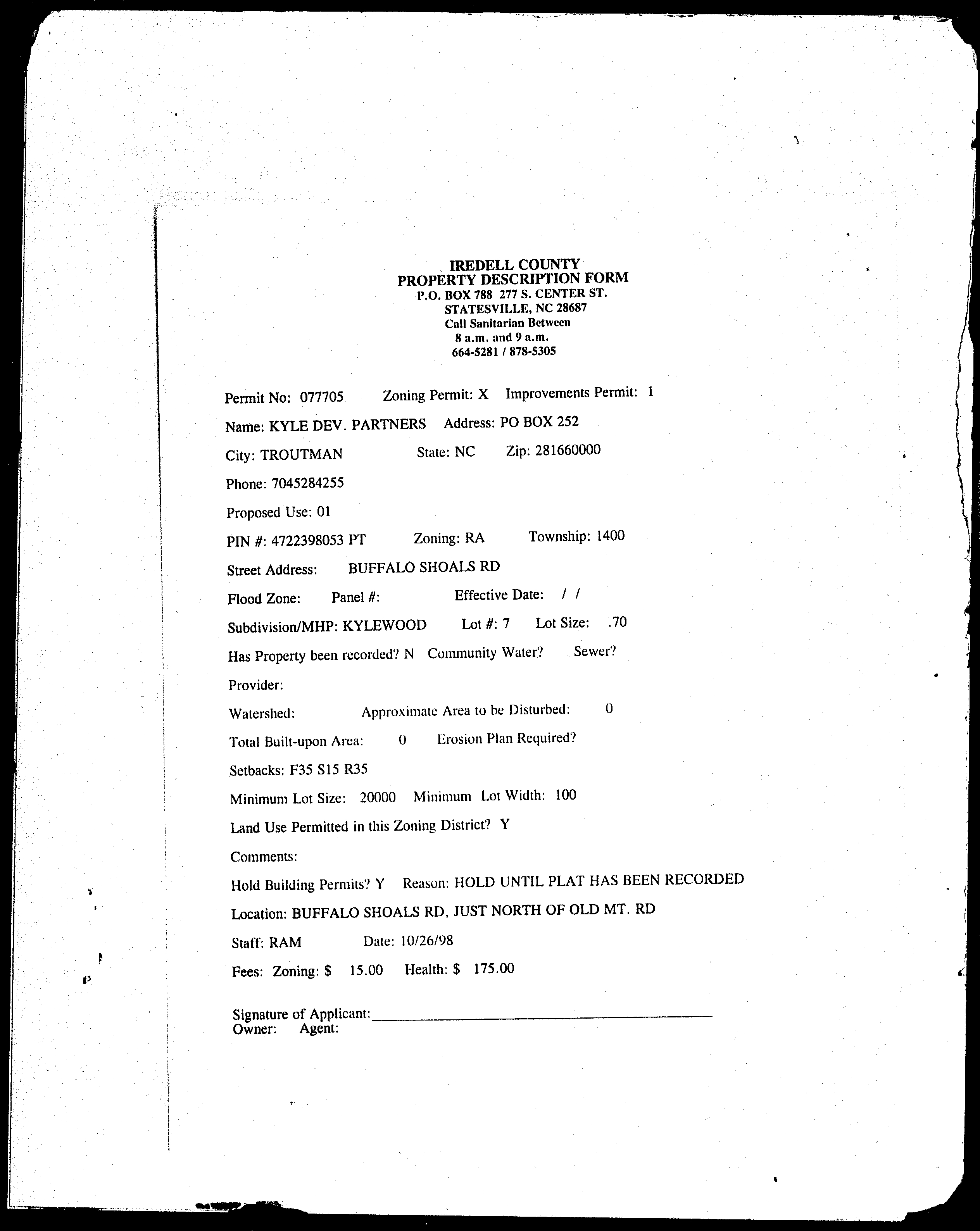 IREDELL COUNTY
PROPERTY DESCRIPTION FORM
P.O. BOX 788 277 S. CENTER ST.
STATESVILLE, NC 28687
Call Sanitarian Between
8 a.m. and 9 a.m.
664-5281 / 878-5305

Permit No: 077705 Zoning Permit: X Improvements Permit: 1

Name: KYLE DEV. PARTNERS Address: PO BOX 252

City: TROUTMAN State: NC Zip: 281660000

Phone: 7045284255

Proposed Use: 01

PIN #: 4722398053 PT Zoning: RA Township: 1400

Street Address: BUFFALO SHOALS RD

Flood Zone: Panel #: Effective Date: / /

Subdivision/MHP: KYLEWOOD Lot #: 7 Lot Size: .70

Has Property been recorded? N Community Water? Sewer?

Provider:

Watershed: Approximate Area to be Disturbed: 0

Total Built-upon Area: 0 Erosion Plan Required?

Setbacks: F35 S15 R35

Minimum Lot Size: 20000 Minimum Lot Width: 100

Land Use Permitted in this Zoning District? Y

Comments:

Hold Building Permits? Y Reason: HOLD UNTIL PLAT HAS BEEN RECORDED

Location: BUFFALO SHOALS RD, JUST NORTH OF OLD MT. RD

Staff: RAM Date: 10/26/98

Fees: Zoning: $ 15.00 Health: $ 175.00

Signature of Applicant:
Owner: Agent: